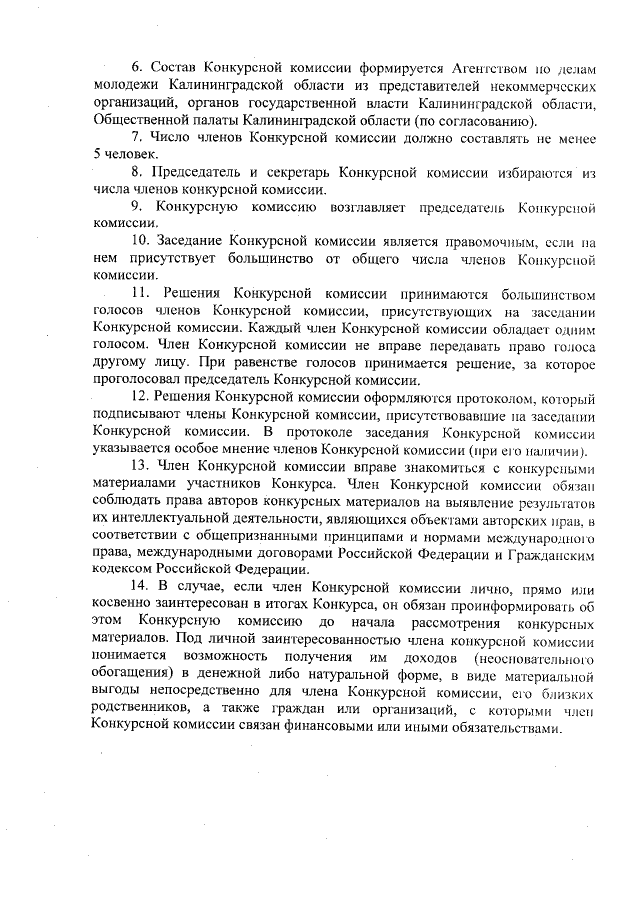 6. Состав Конкурсной комиссии формируется Агентством по делам молодежи Калининградской области из представителей некоммерческих организаций, органов государственной власти Калининградской области, Общественной палаты Калининградской области (по согласованию).

7. Число членов Конкурсной комиссии должно составлять не менее 5 человек.

8. Председатель и секретарь Конкурсной комиссии избираются из числа членов конкурсной комиссии.

9. Конкурсную комиссию возглавляет председатель Конкурсной комиссии.

10. Заседание Конкурсной комиссии является правомочным, если на нем присутствует большинство от общего числа членов Конкурсной комиссии.

11. Решения Конкурсной комиссии принимаются большинством голосов членов Конкурсной комиссии, присутствующих на заседании Конкурсной комиссии. Каждый член Конкурсной комиссии обладает одним голосом. Член Конкурсной комиссии не вправе передавать право голоса другому лицу. При равенстве голосов принимается решение, за которое проголосовал председатель Конкурсной комиссии.

12. Решения Конкурсной комиссии оформляются протоколом, который подписывают члены Конкурсной комиссии, присутствовавшие на заседании Конкурсной комиссии. В протоколе заседания Конкурсной комиссии указывается особое мнение членов Конкурсной комиссии (при его наличии).

13. Член Конкурсной комиссии вправе знакомиться с конкурсными материалами участников Конкурса. Член Конкурсной комиссии обязан соблюдать права авторов конкурсных материалов на выявление результатов их интеллектуальной деятельности, являющихся объектами авторских прав, в соответствии с общепризнанными принципами и нормами международного права, международными договорами Российской Федерации и Гражданским кодексом Российской Федерации.

14. В случае, если член Конкурсной комиссии лично, прямо или косвенно заинтересован в итогах Конкурса, он обязан проинформировать об этом Конкурсную комиссию до начала рассмотрения конкурсных материалов. Под личной заинтересованностью члена конкурсной комиссии понимается возможность получения им доходов (неосновательного обогащения) в денежной либо натуральной форме, в виде материальной выгоды непосредственно для члена Конкурсной комиссии, его близких родственников, а также граждан или организаций, с которыми член Конкурсной комиссии связан финансовыми или иными обязательствами.